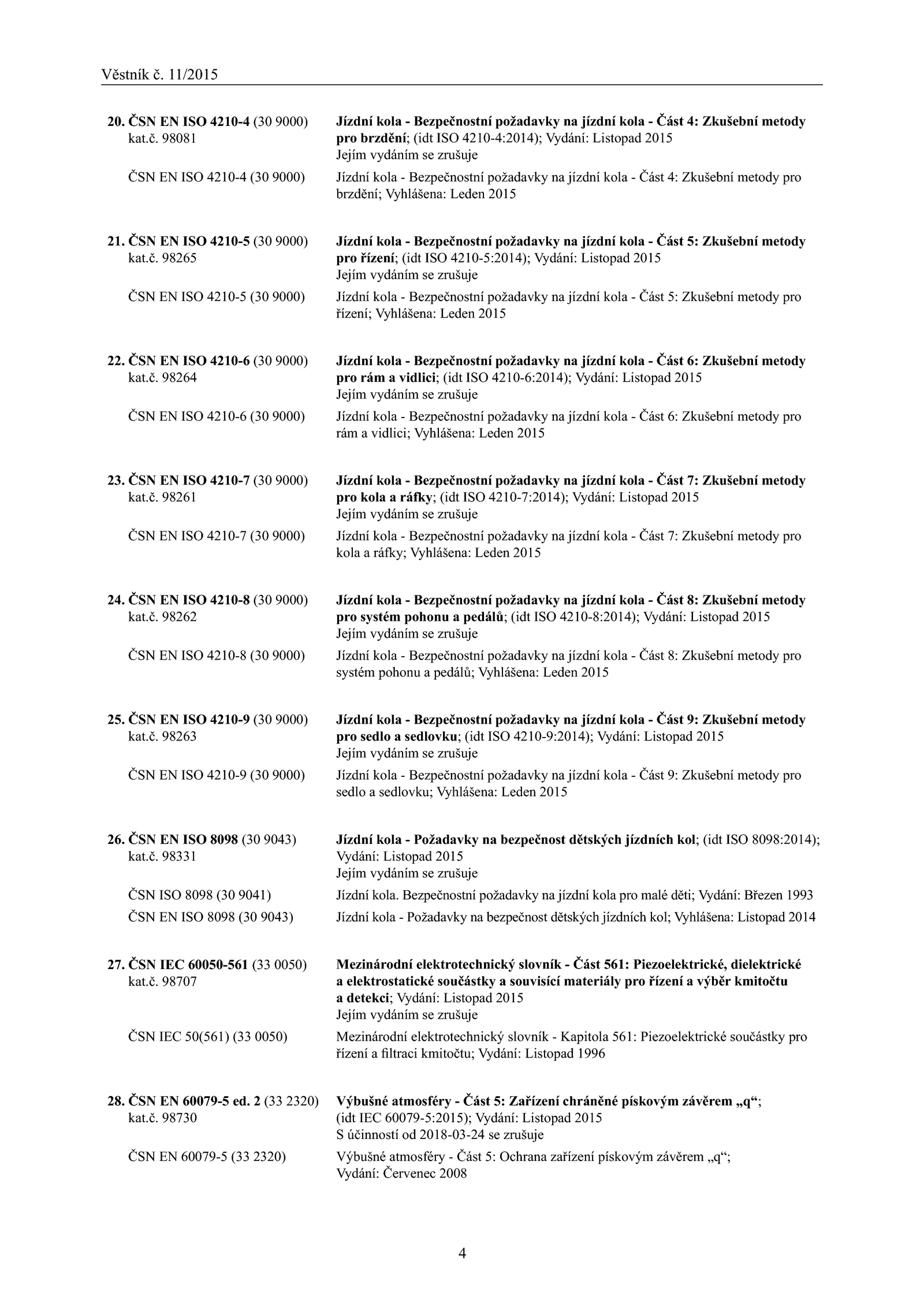 Věstník č. 11/2015

20. ČSN EN ISO 4210-4 (30 9000) kat.č. 98081

Jízdní kola - Bezpečnostní požadavky na jízdní kola - Část 4: Zkušební metody pro brzdění; (idt ISO 4210-4:2014); Vydání: Listopad 2015
Jejím vydáním se zrušuje

ČSN EN ISO 4210-4 (30 9000)

Jízdní kola - Bezpečnostní požadavky na jízdní kola - Část 4: Zkušební metody pro brzdění; Vyhlášena: Leden 2015

21. ČSN EN ISO 4210-5 (30 9000) kat.č. 98265

Jízdní kola - Bezpečnostní požadavky na jízdní kola - Část 5: Zkušební metody pro řízení; (idt ISO 4210-5:2014); Vydání: Listopad 2015
Jejím vydáním se zrušuje

ČSN EN ISO 4210-5 (30 9000)

Jízdní kola - Bezpečnostní požadavky na jízdní kola - Část 5: Zkušební metody pro řízení; Vyhlášena: Leden 2015

22. ČSN EN ISO 4210-6 (30 9000) kat.č. 98264

Jízdní kola - Bezpečnostní požadavky na jízdní kola - Část 6: Zkušební metody pro rám a vidlici; (idt ISO 4210-6:2014); Vydání: Listopad 2015
Jejím vydáním se zrušuje

ČSN EN ISO 4210-6 (30 9000)

Jízdní kola - Bezpečnostní požadavky na jízdní kola - Část 6: Zkušební metody pro rám a vidlici; Vyhlášena: Leden 2015

23. ČSN EN ISO 4210-7 (30 9000) kat.č. 98261

Jízdní kola - Bezpečnostní požadavky na jízdní kola - Část 7: Zkušební metody pro kola a ráfky; (idt ISO 4210-7:2014); Vydání: Listopad 2015
Jejím vydáním se zrušuje

ČSN EN ISO 4210-7 (30 9000)

Jízdní kola - Bezpečnostní požadavky na jízdní kola - Část 7: Zkušební metody pro kola a ráfky; Vyhlášena: Leden 2015

24. ČSN EN ISO 4210-8 (30 9000) kat.č. 98262

Jízdní kola - Bezpečnostní požadavky na jízdní kola - Část 8: Zkušební metody pro systém pohonu a pedálů; (idt ISO 4210-8:2014); Vydání: Listopad 2015
Jejím vydáním se zrušuje

ČSN EN ISO 4210-8 (30 9000)

Jízdní kola - Bezpečnostní požadavky na jízdní kola - Část 8: Zkušební metody pro systém pohonu a pedálů; Vyhlášena: Leden 2015

25. ČSN EN ISO 4210-9 (30 9000) kat.č. 98263

Jízdní kola - Bezpečnostní požadavky na jízdní kola - Část 9: Zkušební metody pro sedlo a sedlovku; (idt ISO 4210-9:2014); Vydání: Listopad 2015
Jejím vydáním se zrušuje

ČSN EN ISO 4210-9 (30 9000)

Jízdní kola - Bezpečnostní požadavky na jízdní kola - Část 9: Zkušební metody pro sedlo a sedlovku; Vyhlášena: Leden 2015

26. ČSN EN ISO 8098 (30 9043) kat.č. 98331

Jízdní kola - Požadavky na bezpečnost dětských jízdních kol; (idt ISO 8098:2014); Vydání: Listopad 2015
Jejím vydáním se zrušuje

ČSN ISO 8098 (30 9041)

Jízdní kola. Bezpečnostní požadavky na jízdní kola pro malé děti; Vydání: Březen 1993

ČSN EN ISO 8098 (30 9043)

Jízdní kola - Požadavky na bezpečnost dětských jízdních kol; Vyhlášena: Listopad 2014

27. ČSN IEC 60050-561 (33 0050) kat.č. 98707

Mezinárodní elektrotechnický slovník - Část 561: Piezoelektrické, dielektrické a elektrostatické součástky a souvisící materiály pro řízení a výběr kmitočtu a detekci; Vydání: Listopad 2015
Jejím vydáním se zrušuje

ČSN IEC 50(561) (33 0050)

Mezinárodní elektrotechnický slovník - Kapitola 561: Piezoelektrické součástky pro řízení a filtraci kmitočtu; Vydání: Listopad 1996

28. ČSN EN 60079-5 ed. 2 (33 2320) kat.č. 98730

Výbušné atmosféry - Část 5: Zařízení chráněné pískovým závěrem „q“; (idt IEC 60079-5:2015); Vydání: Listopad 2015
S účinností od 2018-03-24 se zrušuje

ČSN EN 60079-5 (33 2320)

Výbušné atmosféry - Část 5: Ochrana zařízení pískovým závěrem „q“; Vydání: Červenec 2008

4